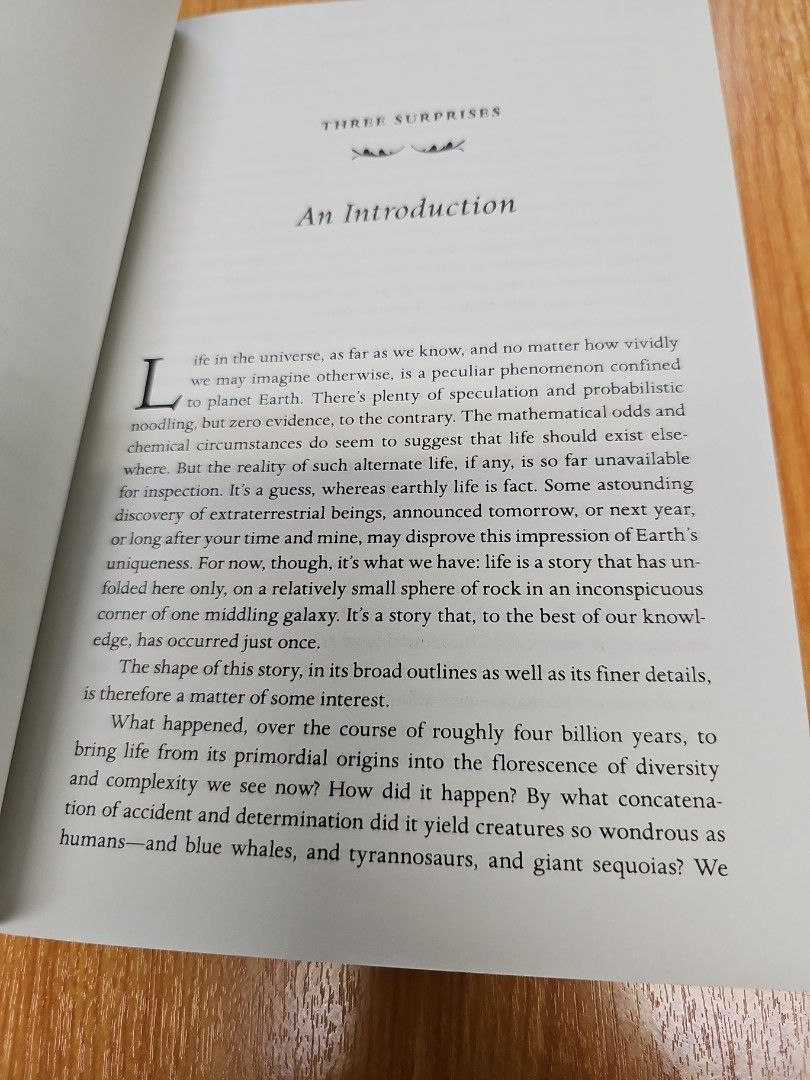 THREE SURPRISES

An Introduction

Life in the universe, as far as we know, and no matter how vividly we may imagine otherwise, is a peculiar phenomenon confined to planet Earth. There's plenty of speculation and probabilistic noodling, but zero evidence, to the contrary. The mathematical odds and chemical circumstances do seem to suggest that life should exist elsewhere. But the reality of such alternate life, if any, is so far unavailable for inspection. It's a guess, whereas earthly life is fact. Some astounding discovery of extraterrestrial beings, announced tomorrow, or next year, or long after your time and mine, may disprove this impression of Earth's uniqueness. For now, though, it's what we have: life is a story that has unfolded here only, on a relatively small sphere of rock in an inconspicuous corner of one middling galaxy. It's a story that, to the best of our knowledge, has occurred just once.

The shape of this story, in its broad outlines as well as its finer details, is therefore a matter of some interest.

What happened, over the course of roughly four billion years, to bring life from its primordial origins into the florescence of diversity and complexity we see now? How did it happen? By what concatenation of accident and determination did it yield creatures so wondrous as humans—and blue whales, and tyrannosaurs, and giant sequoias? We